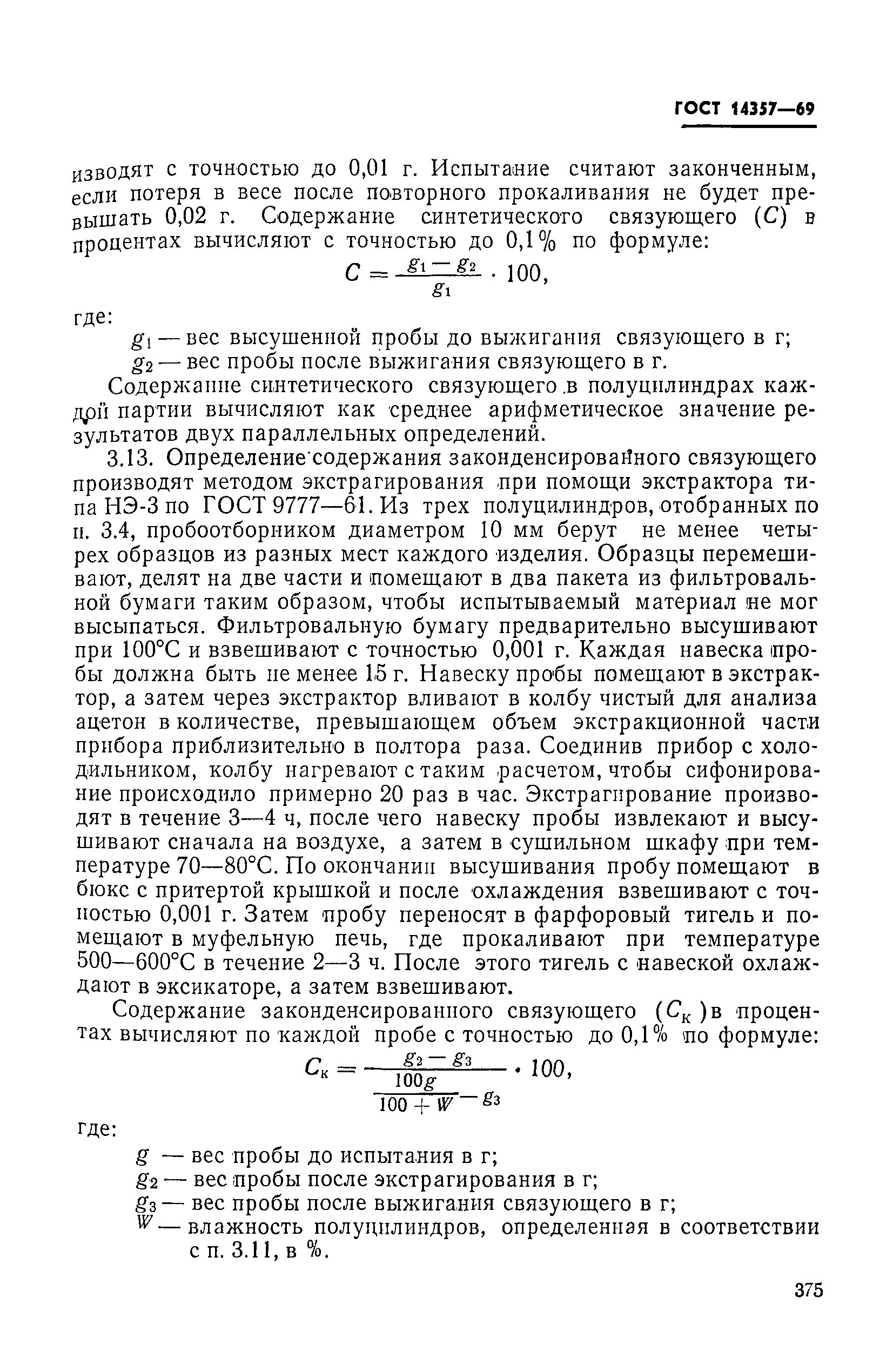 ГОСТ 14357—69

изводят с точностью до 0,01 г. Испытание считают законченным, если потеря в весе после повторного прокаливания не будет превышать 0,02 г. Содержание синтетического связующего ($C$) в процентах вычисляют с точностью до 0,1% по формуле:

$C = \frac{g_1 - g_2}{g_1} \cdot 100,$

где:

$g_1$ — вес высушенной пробы до выжигания связующего в г;

$g_2$ — вес пробы после выжигания связующего в г.

Содержание синтетического связующего в полуцилиндрах каждой партии вычисляют как среднее арифметическое значение результатов двух параллельных определений.

3.13. Определение содержания законденсированного связующего производят методом экстрагирования при помощи экстрактора типа НЭ-3 по ГОСТ 9777—61. Из трех полуцилиндров, отобранных по п. 3.4, пробоотборником диаметром 10 мм берут не менее четырех образцов из разных мест каждого изделия. Образцы перемешивают, делят на две части и помещают в два пакета из фильтровальной бумаги таким образом, чтобы испытываемый материал не мог высыпаться. Фильтровальную бумагу предварительно высушивают при 100°С и взвешивают с точностью 0,001 г. Каждая навеска пробы должна быть не менее 15 г. Навеску пробы помещают в экстрактор, а затем через экстрактор вливают в колбу чистый для анализа ацетон в количестве, превышающем объем экстракционной части прибора приблизительно в полтора раза. Соединив прибор с холодильником, колбу нагревают с таким расчетом, чтобы сифонирование происходило примерно 20 раз в час. Экстрагирование производят в течение 3—4 ч, после чего навеску пробы извлекают и высушивают сначала на воздухе, а затем в сушильном шкафу при температуре 70—80°С. По окончании высушивания пробу помещают в бюкс с притертой крышкой и после охлаждения взвешивают с точностью 0,001 г. Затем пробу переносят в фарфоровый тигель и помещают в муфельную печь, где прокаливают при температуре 500—600°С в течение 2—3 ч. После этого тигель с навеской охлаждают в эксикаторе, а затем взвешивают.

Содержание законденсированного связующего ($C_к$) в процентах вычисляют по каждой пробе с точностью до 0,1% по формуле:

$C_к = \frac{g_2 - g_3}{\frac{100g}{100 + W} - g_3} \cdot 100,$

где:

$g$ — вес пробы до испытания в г;

$g_2$ — вес пробы после экстрагирования в г;

$g_3$ — вес пробы после выжигания связующего в г;

$W$ — влажность полуцилиндров, определенная в соответствии с п. 3.11, в %.

375